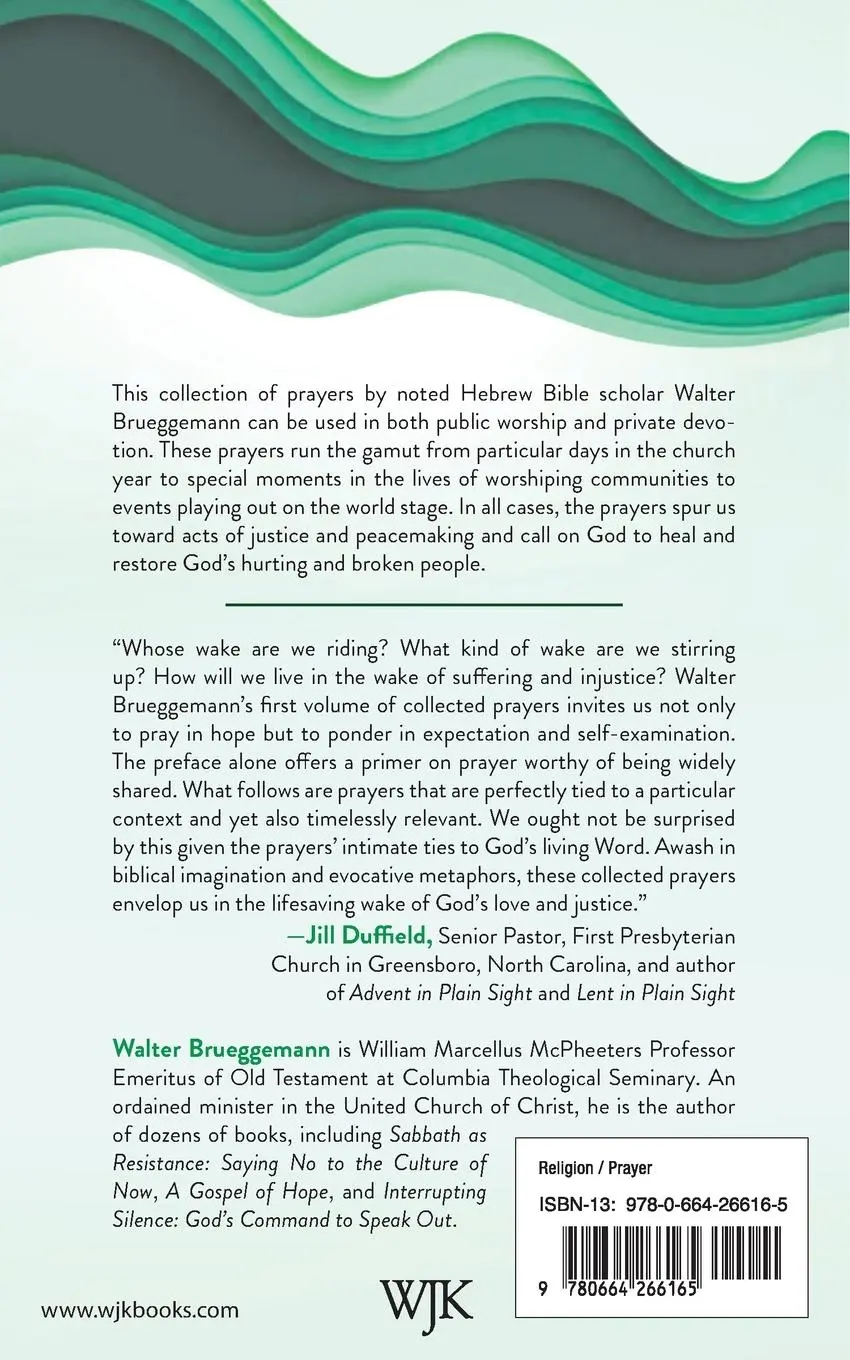 This collection of prayers by noted Hebrew Bible scholar Walter Brueggemann can be used in both public worship and private devotion. These prayers run the gamut from particular days in the church year to special moments in the lives of worshiping communities to events playing out on the world stage. In all cases, the prayers spur us toward acts of justice and peacemaking and call on God to heal and restore God's hurting and broken people.

"Whose wake are we riding? What kind of wake are we stirring up? How will we live in the wake of suffering and injustice? Walter Brueggemann's first volume of collected prayers invites us not only to pray in hope but to ponder in expectation and self-examination. The preface alone offers a primer on prayer worthy of being widely shared. What follows are prayers that are perfectly tied to a particular context and yet also timelessly relevant. We ought not be surprised by this given the prayers' intimate ties to God's living Word. Awash in biblical imagination and evocative metaphors, these collected prayers envelop us in the lifesaving wake of God's love and justice."

—Jill Duffield, Senior Pastor, First Presbyterian Church in Greensboro, North Carolina, and author of Advent in Plain Sight and Lent in Plain Sight

Walter Brueggemann is William Marcellus McPheeters Professor Emeritus of Old Testament at Columbia Theological Seminary. An ordained minister in the United Church of Christ, he is the author of dozens of books, including Sabbath as Resistance: Saying No to the Culture of Now, A Gospel of Hope, and Interrupting Silence: God's Command to Speak Out.

Religion / Prayer

ISBN-13: 978-0-664-26616-5

9 780664 266165

www.wjkbooks.com

WJK